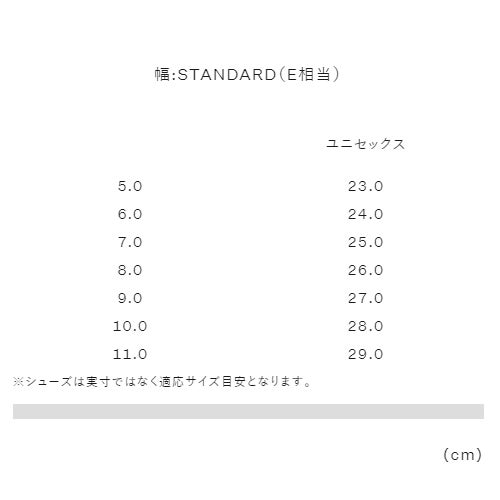 幅:STANDARD(E相当)

|  | ユニセックス |
|---|---|
| 5.0 | 23.0 |
| 6.0 | 24.0 |
| 7.0 | 25.0 |
| 8.0 | 26.0 |
| 9.0 | 27.0 |
| 10.0 | 28.0 |
| 11.0 | 29.0 |

※シューズは実寸ではなく適応サイズ目安となります。

(cm)